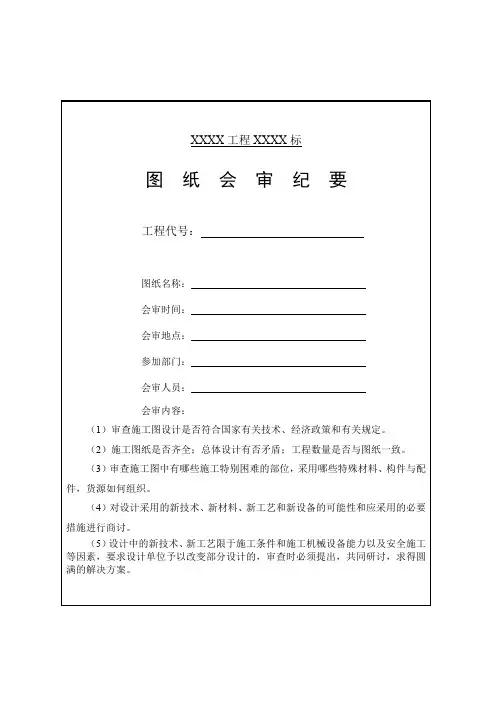 XXXX 工程 XXXX 标

图 纸 会 审 纪 要

工程代号：

图纸名称：

会审时间：

会审地点：

参加部门：

会审人员：

会审内容：

（1）审查施工图设计是否符合国家有关技术、经济政策和有关规定。

（2）施工图纸是否齐全；总体设计有否矛盾；工程数量是否与图纸一致。

（3）审查施工图中有哪些施工特别困难的部位，采用哪些特殊材料、构件与配件，货源如何组织。

（4）对设计采用的新技术、新材料、新工艺和新设备的可能性和应采用的必要措施进行商讨。

（5）设计中的新技术、新工艺限于施工条件和施工机械设备能力以及安全施工等因素，要求设计单位予以改变部分设计的，审查时必须提出，共同研讨，求得圆满的解决方案。